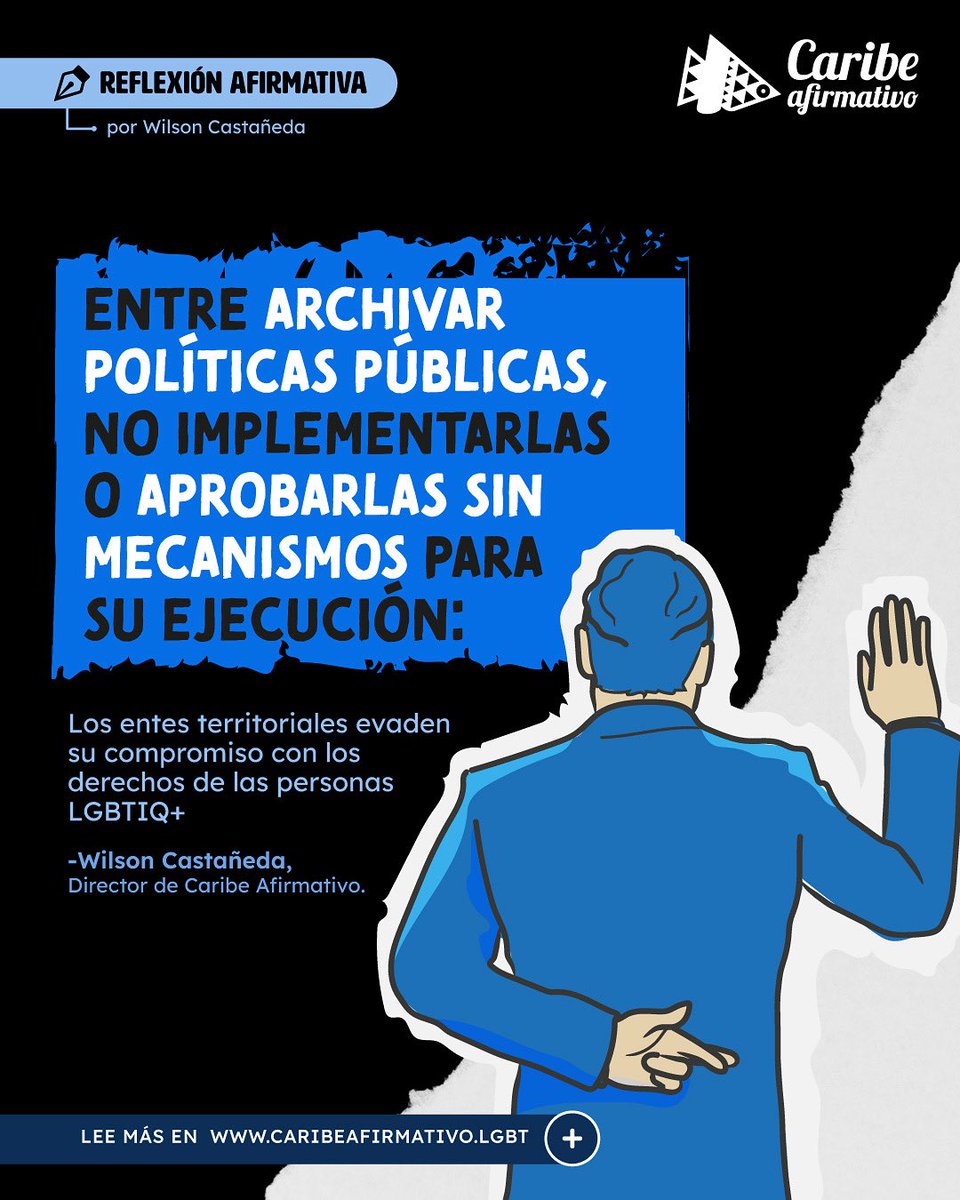 REFLEXIÓN AFIRMATIVA
por Wilson Castañeda

Caribe afirmativo

ENTRE ARCHIVAR POLÍTICAS PÚBLICAS, NO IMPLEMENTARLAS O APROBARLAS SIN MECANISMOS PARA SU EJECUCIÓN:

Los entes territoriales evaden su compromiso con los derechos de las personas LGBTIQ+

-Wilson Castañeda,
Director de Caribe Afirmativo.

LEE MÁS EN WWW.CARIBEAFIRMATIVO.LGBT +